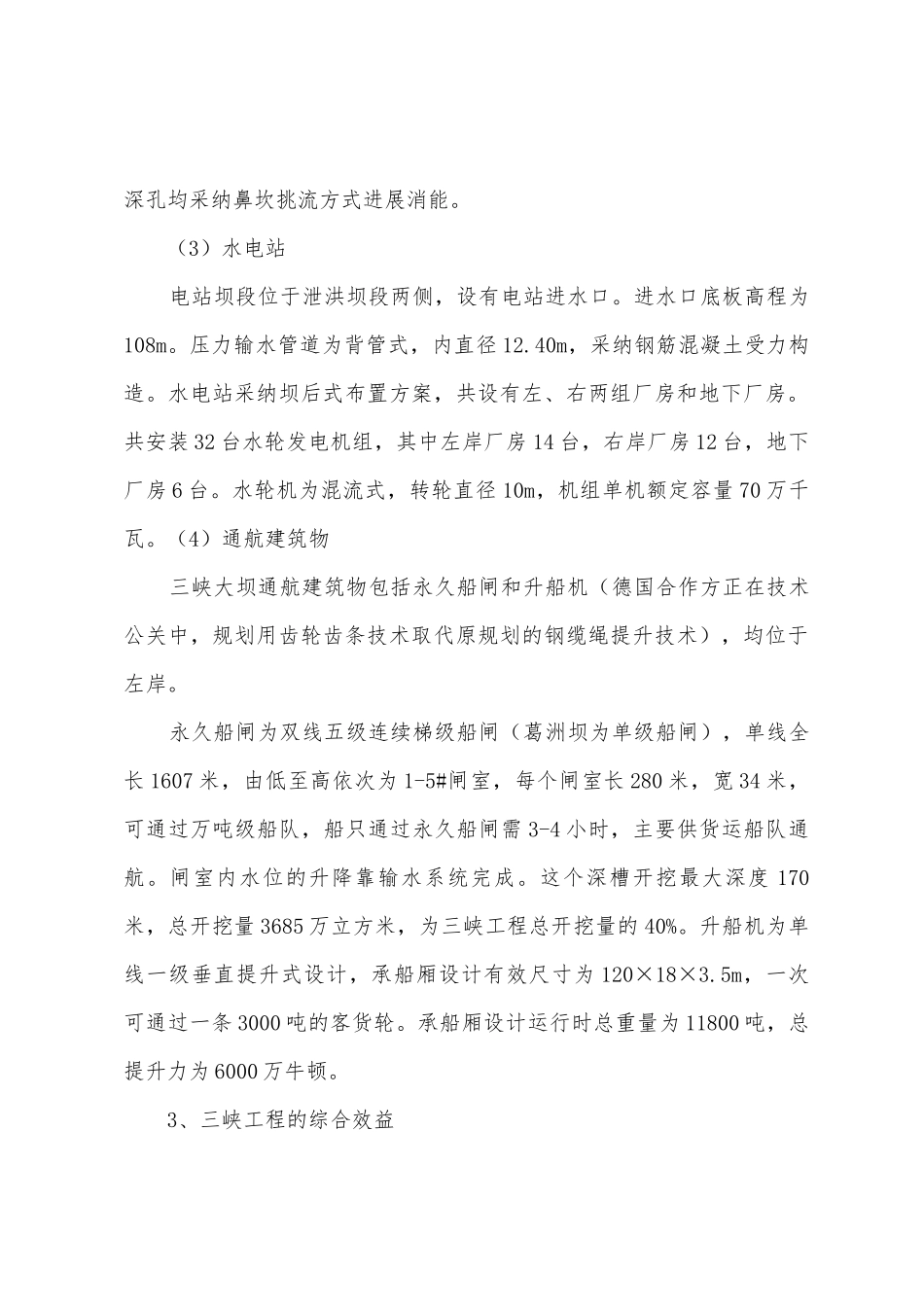 深孔均采纳鼻坎挑流方式进展消能。

（3）水电站

电站坝段位于泄洪坝段两侧，设有电站进水口。进水口底板高程为108m。压力输水管道为背管式，内直径12.40m，采纳钢筋混凝土受力构造。水电站采纳坝后式布置方案，共设有左、右两组厂房和地下厂房。共安装32台水轮发电机组，其中左岸厂房14台，右岸厂房12台，地下厂房6台。水轮机为混流式，转轮直径10m，机组单机额定容量70万千瓦。（4）通航建筑物

三峡大坝通航建筑物包括永久船闸和升船机（德国合作方正在技术公关中，规划用齿轮齿条技术取代原规划的钢缆绳提升技术），均位于左岸。

永久船闸为双线五级连续梯级船闸（葛洲坝为单级船闸），单线全长1607米，由低至高依次为1-5#闸室，每个闸室长280米，宽34米，可通过万吨级船队，船只通过永久船闸需3-4小时，主要供货运船队通航。闸室内水位的升降靠输水系统完成。这个深槽开挖最大深度170米，总开挖量3685万立方米，为三峡工程总开挖量的40%。升船机为单线一级垂直提升式设计，承船厢设计有效尺寸为120×18×3.5m，一次可通过一条3000吨的客货轮。承船厢设计运行时总重量为11800吨，总提升力为6000万牛顿。

3、三峡工程的综合效益